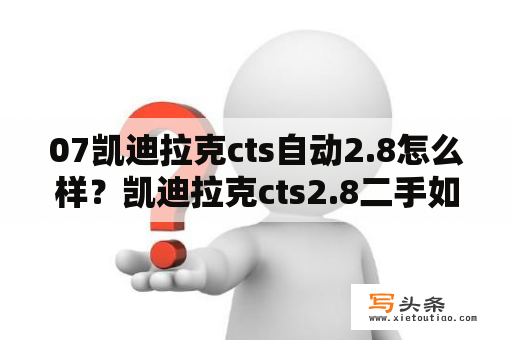 07凯迪拉克cts自动2.8怎么样？凯迪拉克cts2.8二手如

写头条
www.xietoutiao.com